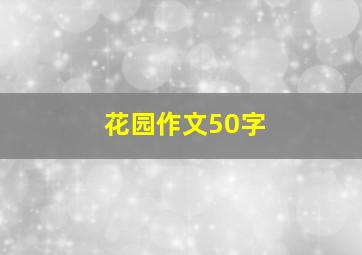 花园作文50字